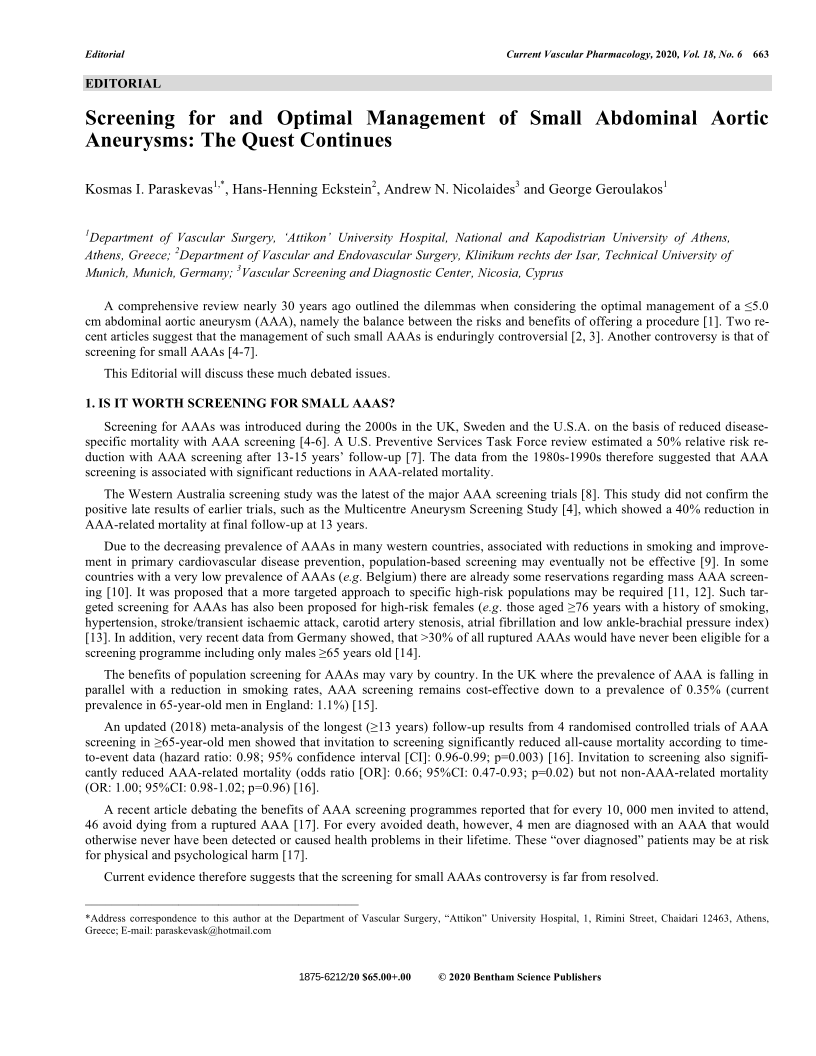 Editorial

Current Vascular Pharmacology, 2020, Vol. 18, No. 6 663

EDITORIAL

Screening for and Optimal Management of Small Abdominal Aortic Aneurysms: The Quest Continues

Kosmas I. Paraskevas$^{1,*}$, Hans-Henning Eckstein$^{2}$, Andrew N. Nicolaides$^{3}$ and George Geroulakos$^{1}$

$^{1}$Department of Vascular Surgery, 'Attikon' University Hospital, National and Kapodistrian University of Athens, Athens, Greece; $^{2}$Department of Vascular and Endovascular Surgery, Klinikum rechts der Isar, Technical University of Munich, Munich, Germany; $^{3}$Vascular Screening and Diagnostic Center, Nicosia, Cyprus

A comprehensive review nearly 30 years ago outlined the dilemmas when considering the optimal management of a ≤5.0 cm abdominal aortic aneurysm (AAA), namely the balance between the risks and benefits of offering a procedure [1]. Two recent articles suggest that the management of such small AAAs is enduringly controversial [2, 3]. Another controversy is that of screening for small AAAs [4-7].

This Editorial will discuss these much debated issues.

1. IS IT WORTH SCREENING FOR SMALL AAAS?

Screening for AAAs was introduced during the 2000s in the UK, Sweden and the U.S.A. on the basis of reduced disease-specific mortality with AAA screening [4-6]. A U.S. Preventive Services Task Force review estimated a 50% relative risk reduction with AAA screening after 13-15 years' follow-up [7]. The data from the 1980s-1990s therefore suggested that AAA screening is associated with significant reductions in AAA-related mortality.

The Western Australia screening study was the latest of the major AAA screening trials [8]. This study did not confirm the positive late results of earlier trials, such as the Multicentre Aneurysm Screening Study [4], which showed a 40% reduction in AAA-related mortality at final follow-up at 13 years.

Due to the decreasing prevalence of AAAs in many western countries, associated with reductions in smoking and improvement in primary cardiovascular disease prevention, population-based screening may eventually not be effective [9]. In some countries with a very low prevalence of AAAs (e.g. Belgium) there are already some reservations regarding mass AAA screening [10]. It was proposed that a more targeted approach to specific high-risk populations may be required [11, 12]. Such targeted screening for AAAs has also been proposed for high-risk females (e.g. those aged ≥76 years with a history of smoking, hypertension, stroke/transient ischaemic attack, carotid artery stenosis, atrial fibrillation and low ankle-brachial pressure index) [13]. In addition, very recent data from Germany showed, that >30% of all ruptured AAAs would have never been eligible for a screening programme including only males ≥65 years old [14].

The benefits of population screening for AAAs may vary by country. In the UK where the prevalence of AAA is falling in parallel with a reduction in smoking rates, AAA screening remains cost-effective down to a prevalence of 0.35% (current prevalence in 65-year-old men in England: 1.1%) [15].

An updated (2018) meta-analysis of the longest (≥13 years) follow-up results from 4 randomised controlled trials of AAA screening in ≥65-year-old men showed that invitation to screening significantly reduced all-cause mortality according to time-to-event data (hazard ratio: 0.98; 95% confidence interval [CI]: 0.96-0.99; p=0.003) [16]. Invitation to screening also significantly reduced AAA-related mortality (odds ratio [OR]: 0.66; 95%CI: 0.47-0.93; p=0.02) but not non-AAA-related mortality (OR: 1.00; 95%CI: 0.98-1.02; p=0.96) [16].

A recent article debating the benefits of AAA screening programmes reported that for every 10, 000 men invited to attend, 46 avoid dying from a ruptured AAA [17]. For every avoided death, however, 4 men are diagnosed with an AAA that would otherwise never have been detected or caused health problems in their lifetime. These "over diagnosed" patients may be at risk for physical and psychological harm [17].

Current evidence therefore suggests that the screening for small AAAs controversy is far from resolved.

*Address correspondence to this author at the Department of Vascular Surgery, "Attikon" University Hospital, 1, Rimini Street, Chaidari 12463, Athens, Greece; E-mail: paraskevask@hotmail.com

1875-6212/20 $65.00+.00 © 2020 Bentham Science Publishers